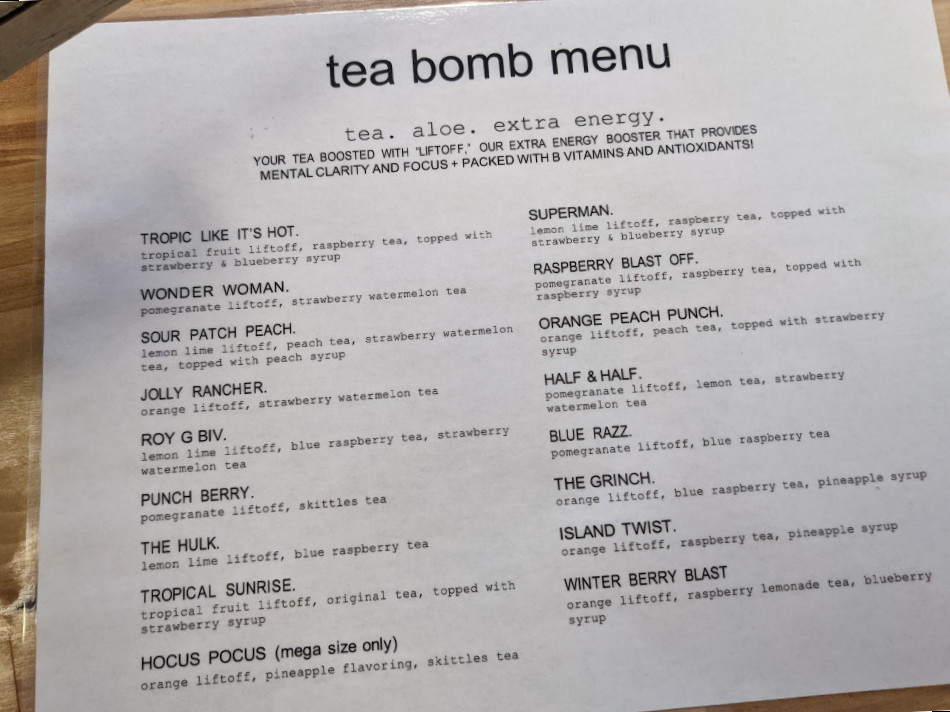 tea bomb menu

tea. aloe. extra energy.

YOUR TEA BOOSTED WITH 'LIFTOFF,' OUR EXTRA ENERGY BOOSTER THAT PROVIDES MENTAL CLARITY AND FOCUS + PACKED WITH B VITAMINS AND ANTIOXIDANTS!

TROPIC LIKE IT'S HOT.
tropical fruit liftoff, raspberry tea, topped with strawberry & blueberry syrup

WONDER WOMAN.
pomegranate liftoff, strawberry watermelon tea

SOUR PATCH PEACH.
lemon lime liftoff, peach tea, strawberry watermelon tea, topped with peach syrup

JOLLY RANCHER.
orange liftoff, strawberry watermelon tea

ROY G BIV.
lemon lime liftoff, blue raspberry tea, strawberry watermelon tea

PUNCH BERRY.
pomegranate liftoff, skittles tea

THE HULK.
lemon lime liftoff, blue raspberry tea

TROPICAL SUNRISE.
tropical fruit liftoff, original tea, topped with strawberry syrup

HOCUS POCUS (mega size only)
orange liftoff, pineapple flavoring, skittles tea

SUPERMAN.
lemon lime liftoff, raspberry tea, topped with strawberry & blueberry syrup

RASPBERRY BLAST OFF.
pomegranate liftoff, raspberry tea, topped with raspberry syrup

ORANGE PEACH PUNCH.
orange liftoff, peach tea, topped with strawberry syrup

HALF & HALF.
pomegranate liftoff, lemon tea, strawberry watermelon tea

BLUE RAZZ.
pomegranate liftoff, blue raspberry tea

THE GRINCH.
orange liftoff, blue raspberry tea, pineapple syrup

ISLAND TWIST.
orange liftoff, raspberry tea, pineapple syrup

WINTER BERRY BLAST
orange liftoff, raspberry lemonade tea, blueberry syrup